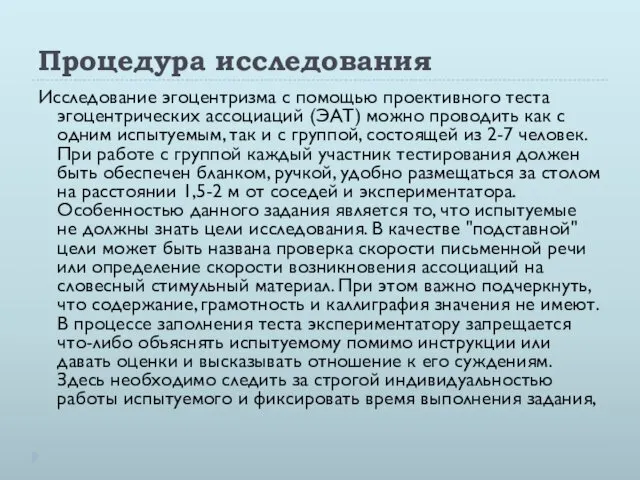 Процедура исследования

Исследование эгоцентризма с помощью проективного теста эгоцентрических ассоциаций (ЭАТ) можно проводить как с одним испытуемым, так и с группой, состоящей из 2-7 человек. При работе с группой каждый участник тестирования должен быть обеспечен бланком, ручкой, удобно размещаться за столом на расстоянии 1,5-2 м от соседей и экспериментатора. Особенностью данного задания является то, что испытуемые не должны знать цели исследования. В качестве "подставной" цели может быть названа проверка скорости письменной речи или определение скорости возникновения ассоциаций на словесный стимульный материал. При этом важно подчеркнуть, что содержание, грамотность и каллиграфия значения не имеют. В процессе заполнения теста экспериментатору запрещается что-либо объяснять испытуемому помимо инструкции или давать оценки и высказывать отношение к его суждениям. Здесь необходимо следить за строгой индивидуальностью работы испытуемого и фиксировать время выполнения задания,